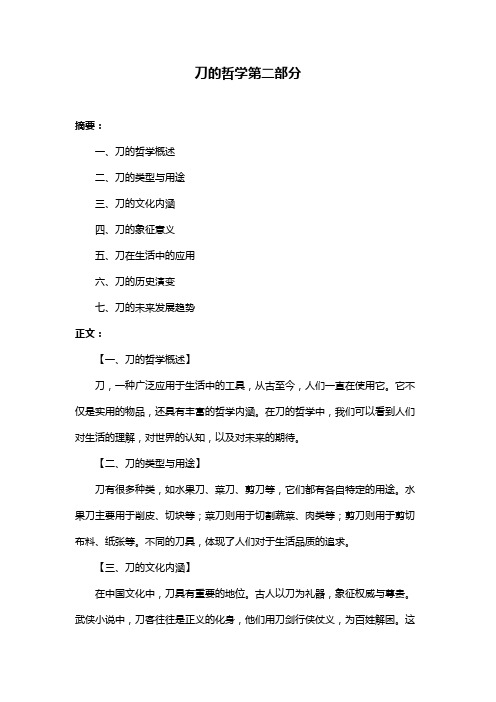 刀的哲学第二部分

摘要：

一、刀的哲学概述

二、刀的类型与用途

三、刀的文化内涵

四、刀的象征意义

五、刀在生活中的应用

六、刀的历史演变

七、刀的未来发展趋势

正文：

【一、刀的哲学概述】

刀，一种广泛应用于生活中的工具，从古至今，人们一直在使用它。它不仅是实用的物品，还具有丰富的哲学内涵。在刀的哲学中，我们可以看到人们对生活的理解，对世界的认知，以及对未来的期待。

【二、刀的类型与用途】

刀有很多种类，如水果刀、菜刀、剪刀等，它们都有各自特定的用途。水果刀主要用于削皮、切块等；菜刀则用于切割蔬菜、肉类等；剪刀则用于剪切布料、纸张等。不同的刀具，体现了人们对于生活品质的追求。

【三、刀的文化内涵】

在中国文化中，刀具有重要的地位。古人以刀为礼器，象征权威与尊贵。武侠小说中，刀客往往是正义的化身，他们用刀剑行侠仗义，为百姓解困。这